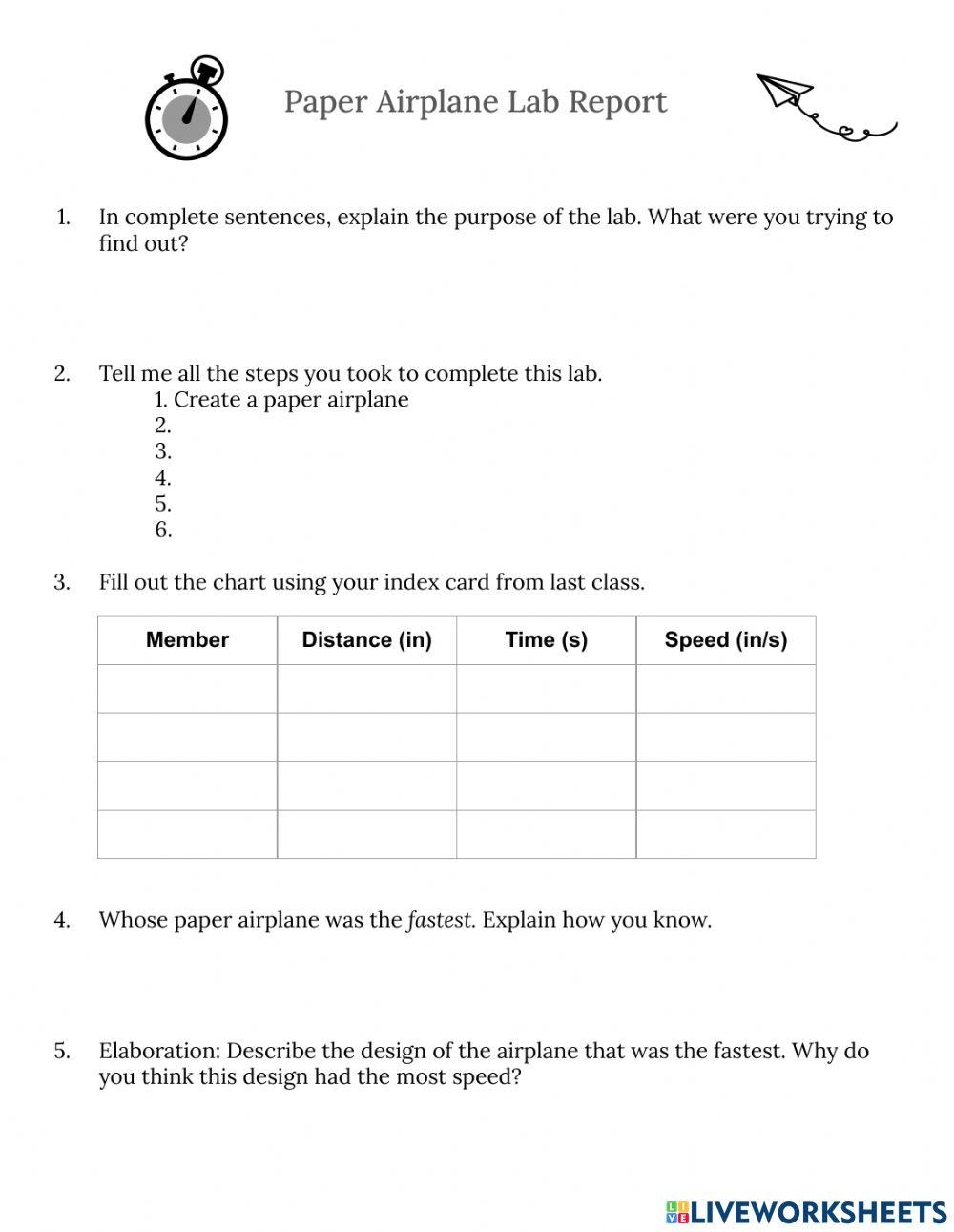 Paper Airplane Lab Report

1. In complete sentences, explain the purpose of the lab. What were you trying to find out?

2. Tell me all the steps you took to complete this lab.
1. Create a paper airplane
2.
3.
4.
5.
6.

3. Fill out the chart using your index card from last class.

| Member | Distance (in) | Time (s) | Speed (in/s) |
|---|---|---|---|
| | | | |
| | | | |
| | | | |
| | | | |

4. Whose paper airplane was the fastest. Explain how you know.

5. Elaboration: Describe the design of the airplane that was the fastest. Why do you think this design had the most speed?

LIVEWORKSHEETS